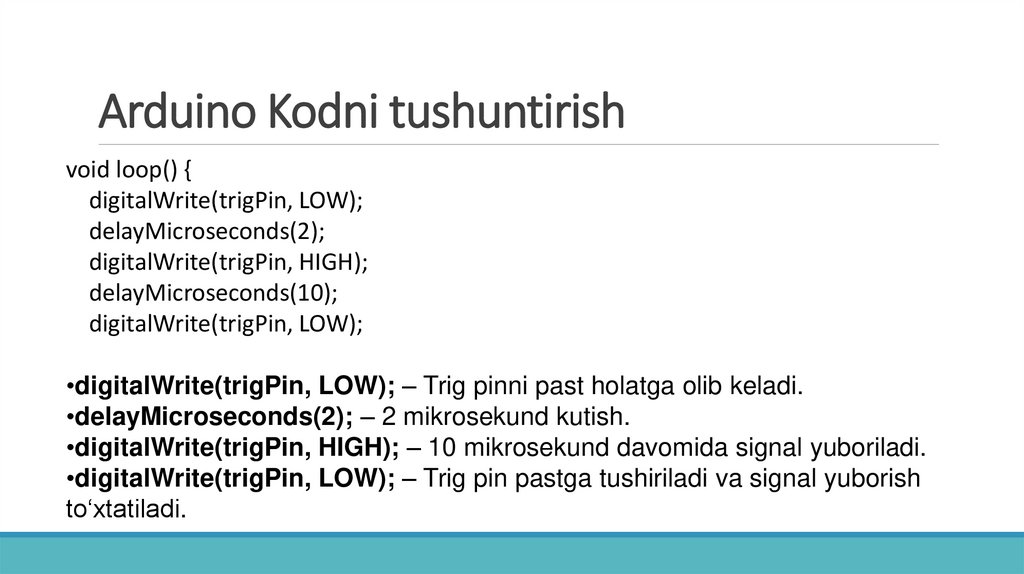 Arduino Kodni tushuntirish

void loop() {
digitalWrite(trigPin, LOW);
delayMicroseconds(2);
digitalWrite(trigPin, HIGH);
delayMicroseconds(10);
digitalWrite(trigPin, LOW);

• digitalWrite(trigPin, LOW); – Trig pinni past holatga olib keladi.
• delayMicroseconds(2); – 2 mikrosekund kutish.
• digitalWrite(trigPin, HIGH); – 10 mikrosekund davomida signal yuboriladi.
• digitalWrite(trigPin, LOW); – Trig pin pastga tushiriladi va signal yuborish to'xtatiladi.